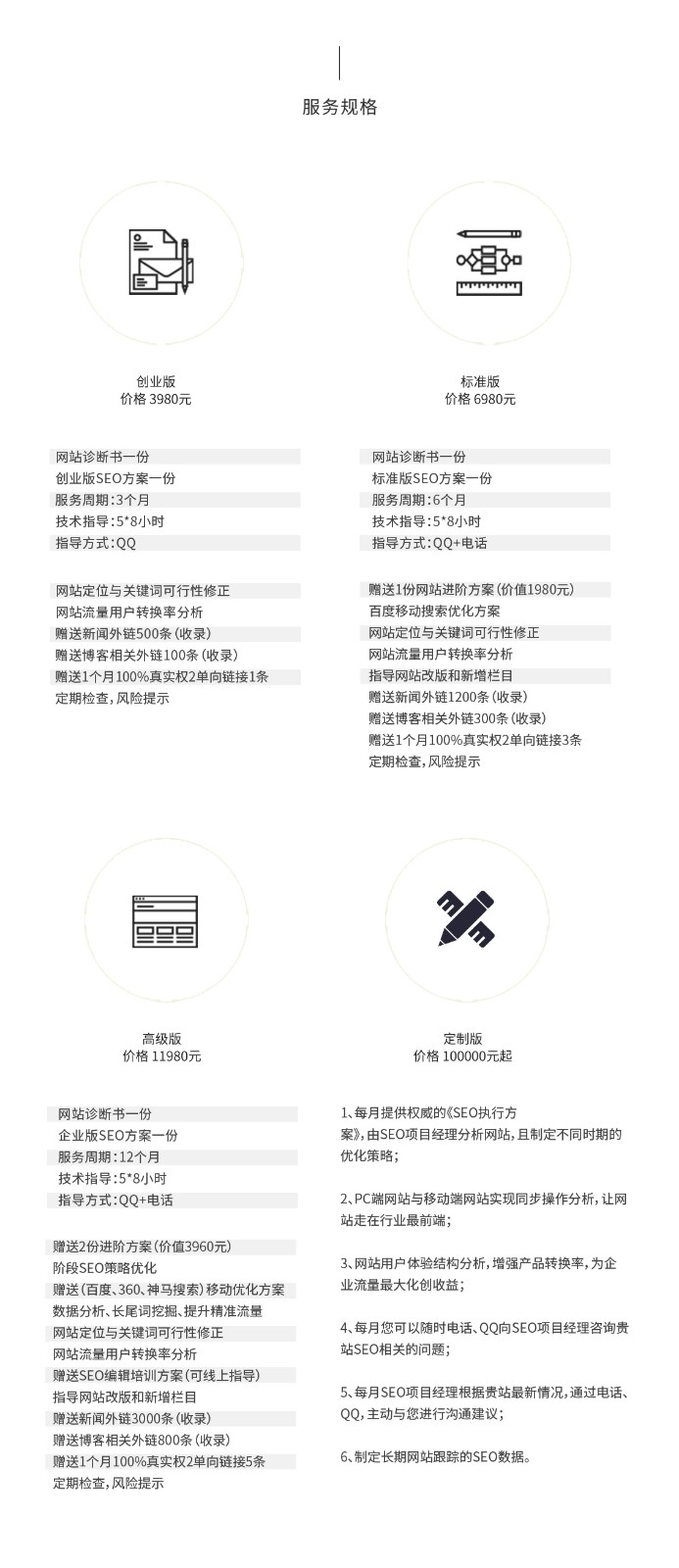 服务规格

创业版
价格 3980元

网站诊断书一份
创业版SEO方案一份
服务周期：3个月
技术指导：5*8小时
指导方式：QQ

网站定位与关键词可行性修正
网站流量用户转换率分析
赠送新闻外链500条（收录）
赠送博客相关外链100条（收录）
赠送1个月100%真实权2单向链接1条
定期检查，风险提示

标准版
价格 6980元

网站诊断书一份
标准版SEO方案一份
服务周期：6个月
技术指导：5*8小时
指导方式：QQ+电话

赠送1份网站进阶方案（价值1980元）
百度移动搜索优化方案
网站定位与关键词可行性修正
网站流量用户转换率分析
指导网站改版和新增栏目
赠送新闻外链1200条（收录）
赠送博客相关外链300条（收录）
赠送1个月100%真实权2单向链接3条
定期检查，风险提示

高级版
价格 11980元

网站诊断书一份
企业版SEO方案一份
服务周期：12个月
技术指导：5*8小时
指导方式：QQ+电话

赠送2份进阶方案（价值3960元）
阶段SEO策略优化
赠送（百度、360、神马搜索）移动优化方案
数据分析、长尾词挖掘、提升精准流量
网站定位与关键词可行性修正
网站流量用户转换率分析
赠送SEO编辑培训方案（可线上指导）
指导网站改版和新增栏目
赠送新闻外链3000条（收录）
赠送博客相关外链800条（收录）
赠送1个月100%真实权2单向链接5条
定期检查，风险提示

定制版
价格 100000元起

1、每月提供权威的《SEO执行方案》，由SEO项目经理分析网站，且制定不同时期的优化策略；

2、PC端网站与移动端网站实现同步操作分析，让网站走在行业最前端；

3、网站用户体验结构分析，增强产品转换率，为企业流量最大化创收益；

4、每月您可以随时电话、QQ向SEO项目经理咨询贵站SEO相关的问题；

5、每月SEO项目经理根据贵站最新情况，通过电话、QQ，主动与您进行沟通建议；

6、制定长期网站跟踪的SEO数据。